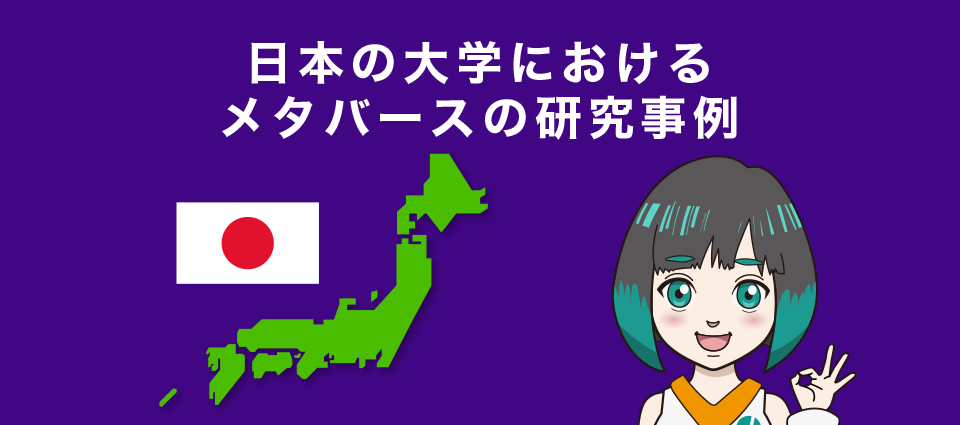 日本の大学における
メタバースの研究事例